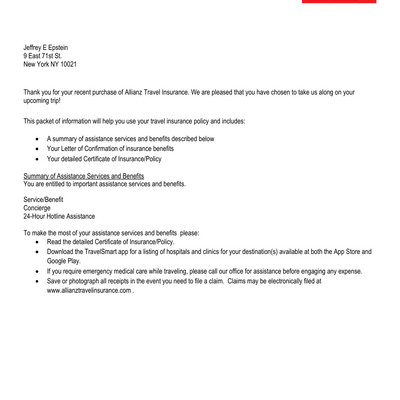 Jeffrey E Epstein
9 East 71st St.
New York NY 10021

Thank you for your recent purchase of Allianz Travel Insurance. We are pleased that you have chosen to take us along on your upcoming trip!

This packet of information will help you use your travel insurance policy and includes:

- A summary of assistance services and benefits described below
- Your Letter of Confirmation of insurance benefits
- Your detailed Certificate of Insurance/Policy

Summary of Assistance Services and Benefits
You are entitled to important assistance services and benefits.

Service/Benefit
Concierge
24-Hour Hotline Assistance

To make the most of your assistance services and benefits please:
- Read the detailed Certificate of Insurance/Policy.
- Download the TravelSmart app for a listing of hospitals and clinics for your destination(s) available at both the App Store and Google Play.
- If you require emergency medical care while traveling, please call our office for assistance before engaging any expense.
- Save or photograph all receipts in the event you need to file a claim. Claims may be electronically filed at www.allianztravelinsurance.com .